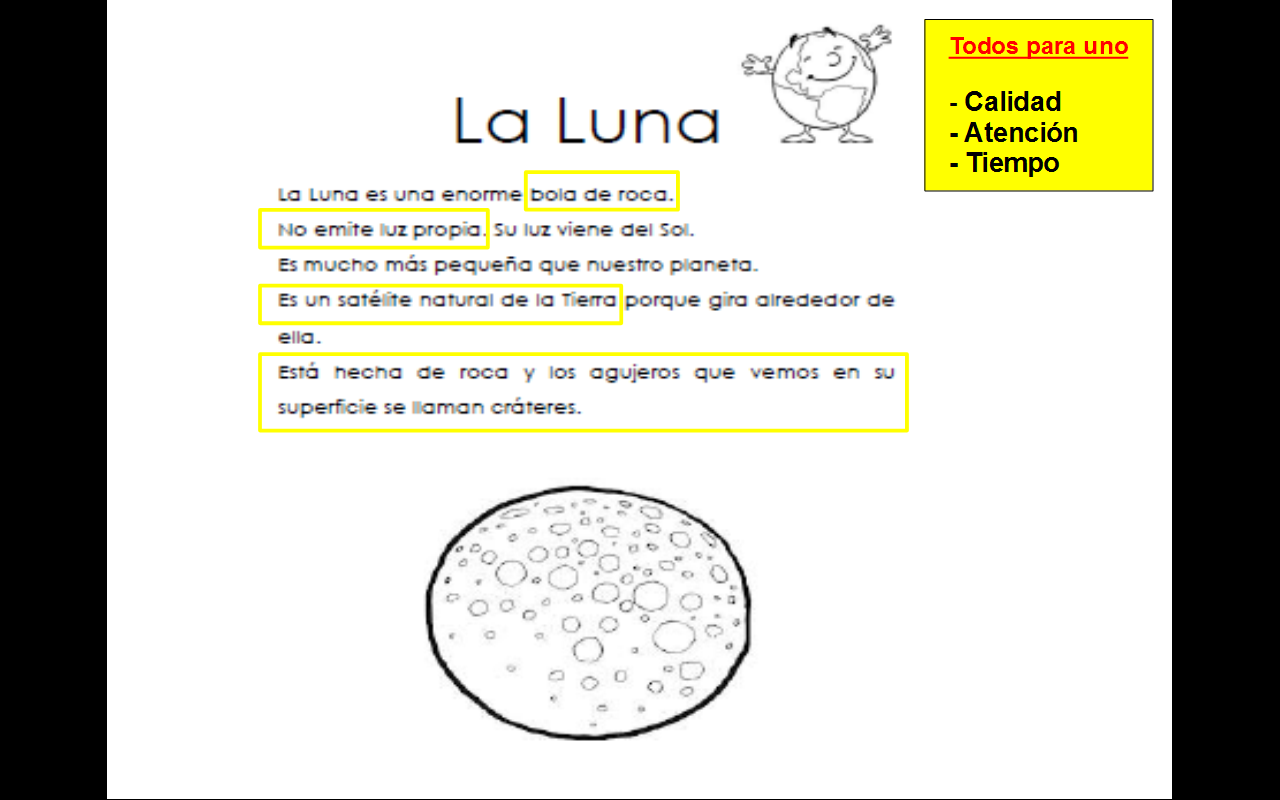 La Luna

La Luna es una enorme bola de roca.
No emite luz propia. Su luz viene del Sol.
Es mucho más pequeña que nuestro planeta.
Es un satélite natural de la Tierra porque gira alrededor de ella.
Está hecha de roca y los agujeros que vemos en su superficie se llaman cráteres.

Todos para uno

- Calidad
- Atención
- Tiempo